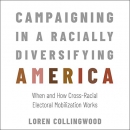 CAMPAIGNING IN A RACIALLY DIVERSIFYING AMERICA

When and How Cross-Racial Electoral Mobilization Works

LOREN COLLINGWOOD